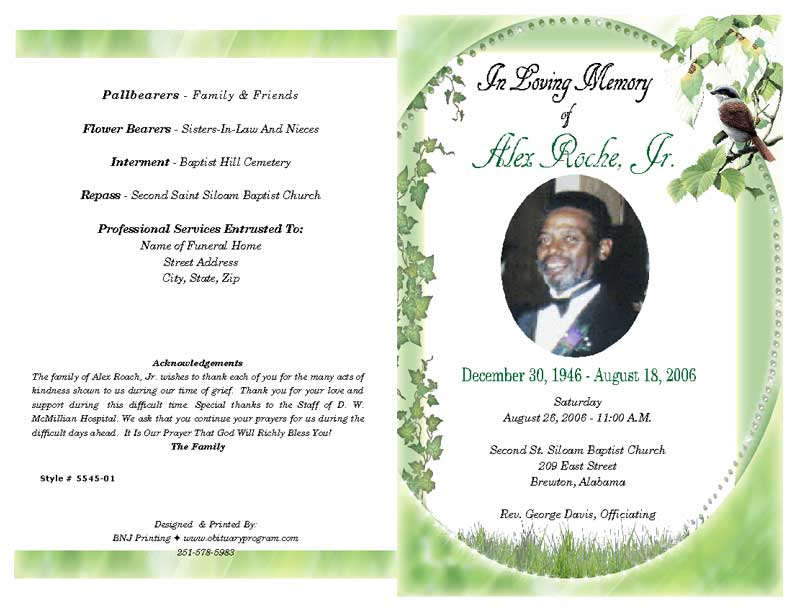 Pallbearers - Family & Friends

Flower Bearers - Sisters-In-Law And Nieces

Interment - Baptist Hill Cemetery

Repass - Second Saint Siloam Baptist Church

Professional Services Entrusted To:
Name of Funeral Home
Street Address
City, State, Zip

Acknowledgements
The family of Alex Roach, Jr. wishes to thank each of you for the many acts of kindness shown to us during our time of grief. Thank you for your love and support during this difficult time. Special thanks to the Staff of D. W. McMillian Hospital. We ask that you continue your prayers for us during the difficult days ahead. It Is Our Prayer That God Will Richly Bless You!
The Family

Style # 5545-01

Designed & Printed By:
BNJ Printing ✦ www.obituaryprogram.com
251-578-5983

In Loving Memory
of
Alex Roche, Jr.

December 30, 1946 - August 18, 2006

Saturday
August 26, 2006 - 11:00 A.M.

Second St. Siloam Baptist Church
209 East Street
Brewton, Alabama

Rev. George Davis, Officiating